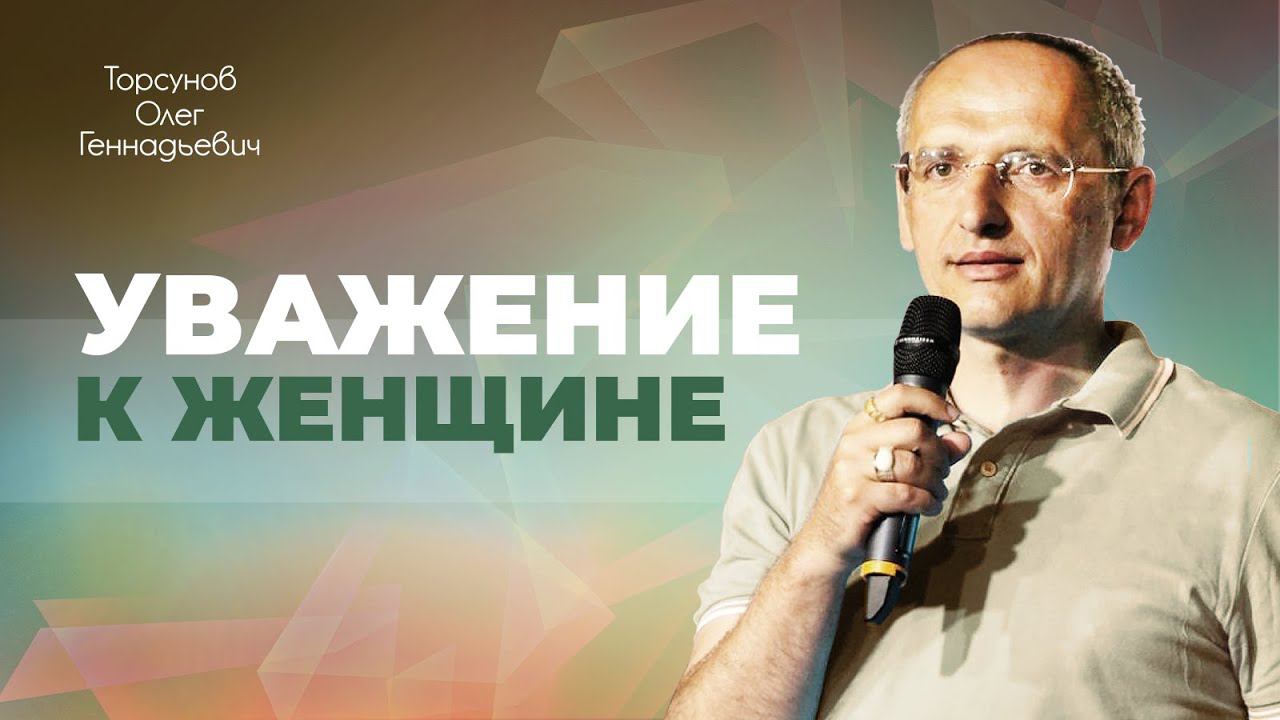 Торсунов
Олег
Геннадьевич

УВАЖЕНИЕ
К ЖЕНЩИНЕ